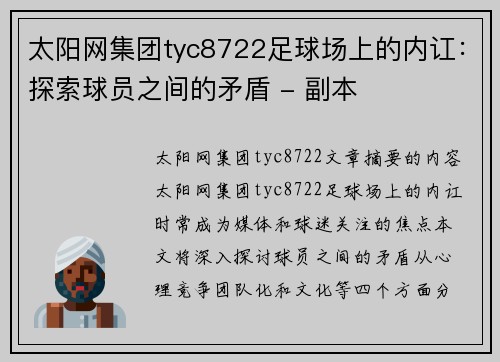 太阳网集团tyc8722足球场上的内讧：探索球员之间的矛盾 - 副本

太阳网集团tyc8722文章摘要的内容太阳网集团tyc8722足球场上的内讧时常成为媒体和球迷关注的焦点本文将深入探讨球员之间的矛盾从心理竞争团队化和文化等四个方面分